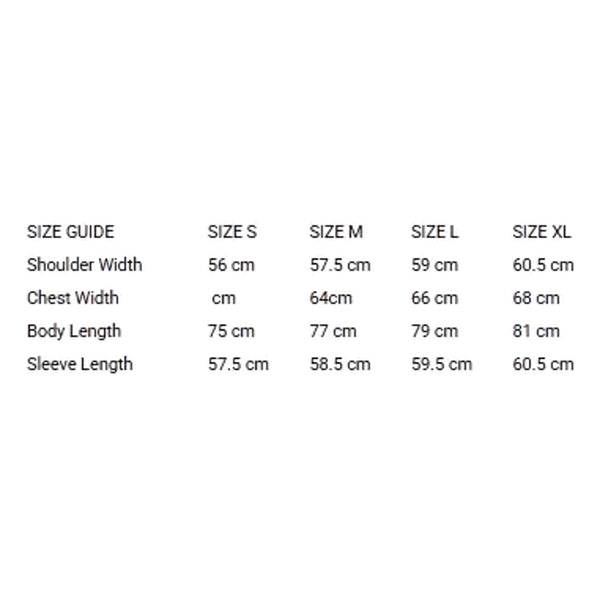 | SIZE GUIDE | SIZE S | SIZE M | SIZE L | SIZE XL |
|---|---|---|---|---|
| Shoulder Width | 56 cm | 57.5 cm | 59 cm | 60.5 cm |
| Chest Width | cm | 64cm | 66 cm | 68 cm |
| Body Length | 75 cm | 77 cm | 79 cm | 81 cm |
| Sleeve Length | 57.5 cm | 58.5 cm | 59.5 cm | 60.5 cm |